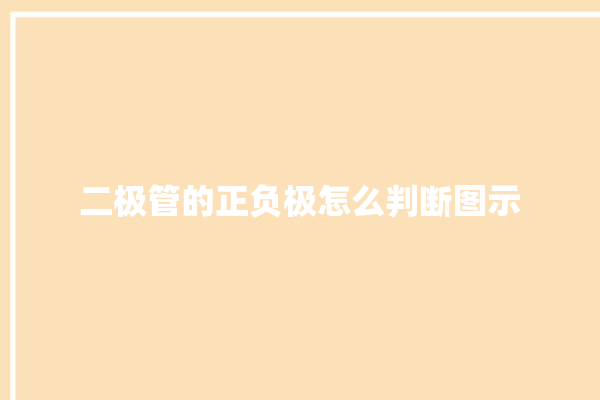 二极管的正负极怎么判断图示